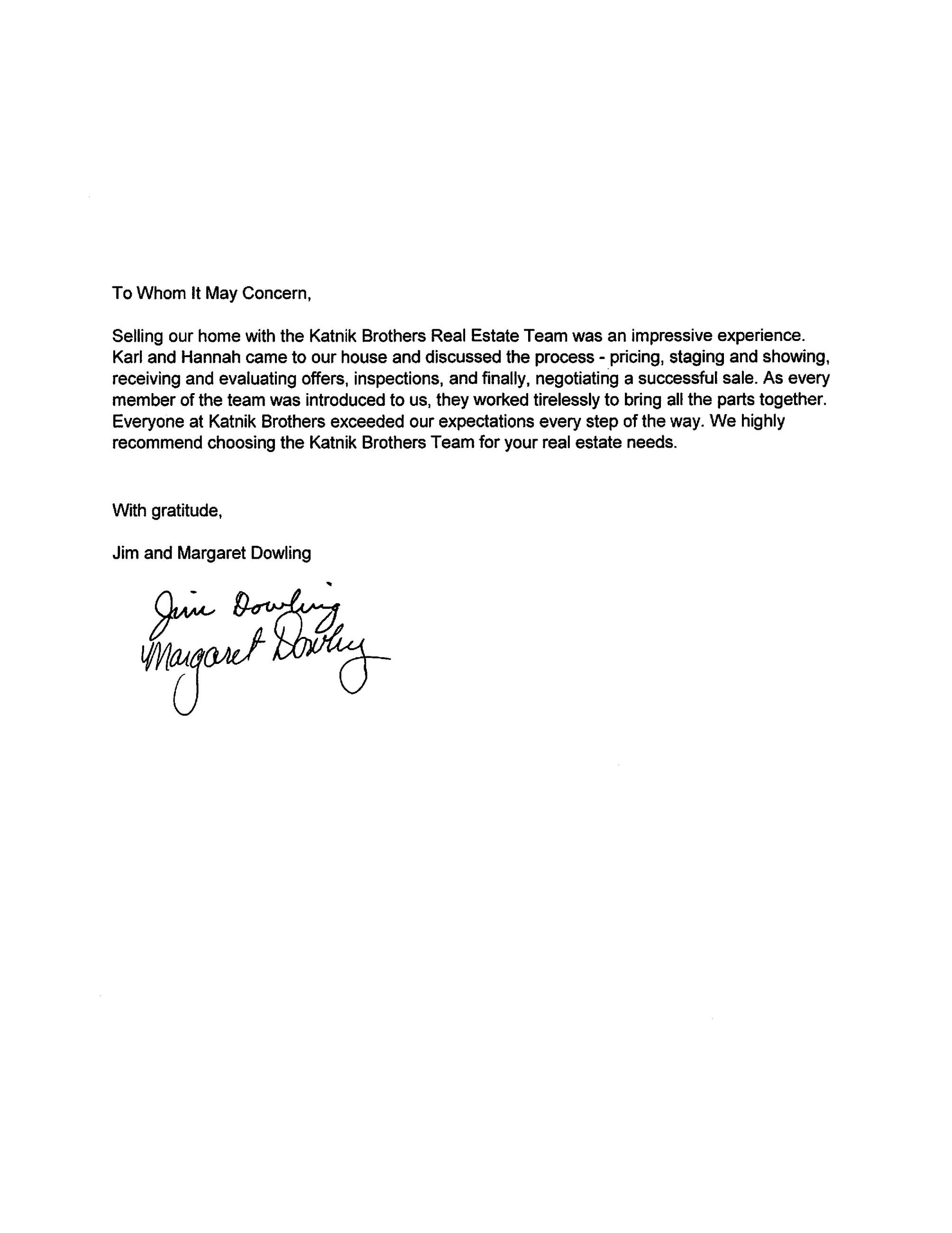 To Whom It May Concern,

Selling our home with the Katnik Brothers Real Estate Team was an impressive experience. Karl and Hannah came to our house and discussed the process - pricing, staging and showing, receiving and evaluating offers, inspections, and finally, negotiating a successful sale. As every member of the team was introduced to us, they worked tirelessly to bring all the parts together. Everyone at Katnik Brothers exceeded our expectations every step of the way. We highly recommend choosing the Katnik Brothers Team for your real estate needs.

With gratitude,

Jim and Margaret Dowling

Jim Dowling
Margaret Dowling